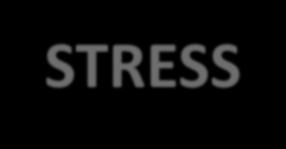 STRESS